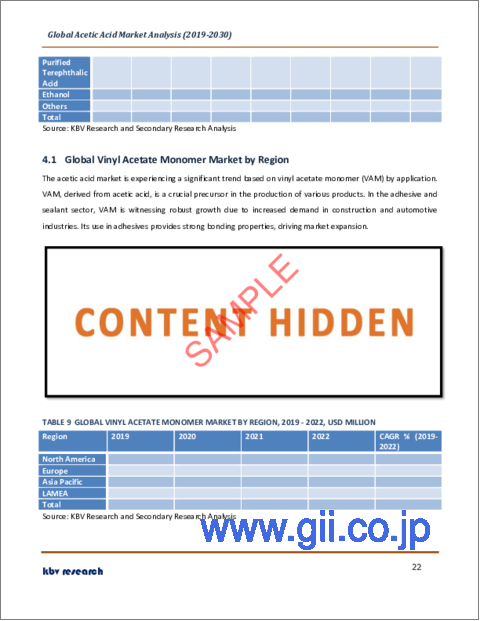 Global Acetic Acid Market Analysis (2019-2030)

| Purified Terephthalic Acid | | | | | | | | | |
|---|---|---|---|---|---|---|---|---|---|
| Ethanol | | | | | | | | | |
| Others | | | | | | | | | |
| Total | | | | | | | | | |

Source: KBV Research and Secondary Research Analysis

4.1 Global Vinyl Acetate Monomer Market by Region

The acetic acid market is experiencing a significant trend based on vinyl acetate monomer (VAM) by application. VAM, derived from acetic acid, is a crucial precursor in the production of various products. In the adhesive and sealant sector, VAM is witnessing robust growth due to increased demand in construction and automotive industries. Its use in adhesives provides strong bonding properties, driving market expansion.

CONTENT HIDDEN

SAMPLE

TABLE 9 GLOBAL VINYL ACETATE MONOMER MARKET BY REGION, 2019 - 2022, USD MILLION

| Region | 2019 | 2020 | 2021 | 2022 | CAGR % (2019-2022) |
|---|---|---|---|---|---|
| North America | | | | | |
| Europe | | | | | |
| Asia Pacific | | | | | |
| LAMEA | | | | | |
| Total | | | | | |

Source: KBV Research and Secondary Research Analysis

www.gii.co.jp

kbv research

22